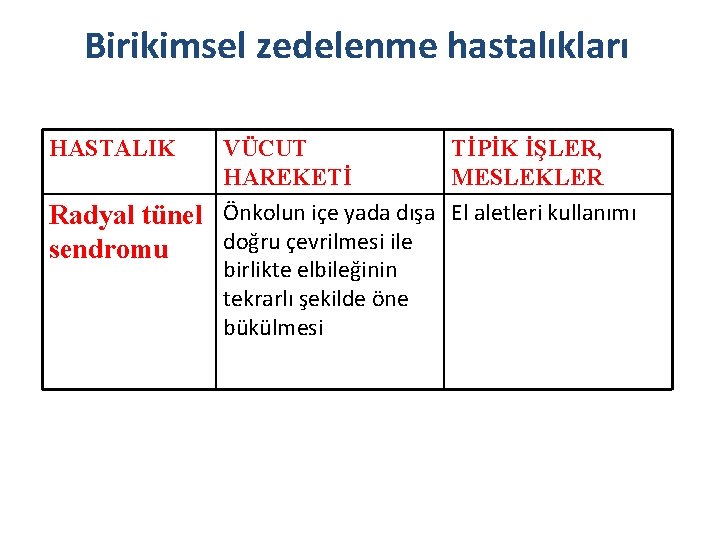 Birikimsel zedelenme hastalıkları

| HASTALIK | VÜCUT HAREKETİ | TİPİK İŞLER, MESLEKLER |
|---|---|---|
| Radyal tünel sendromu | Önkolun içe yada dışa doğru çevrilmesi ile birlikte elbileğinin tekrarlı şekilde öne bükülmesi | El aletleri kullanımı |